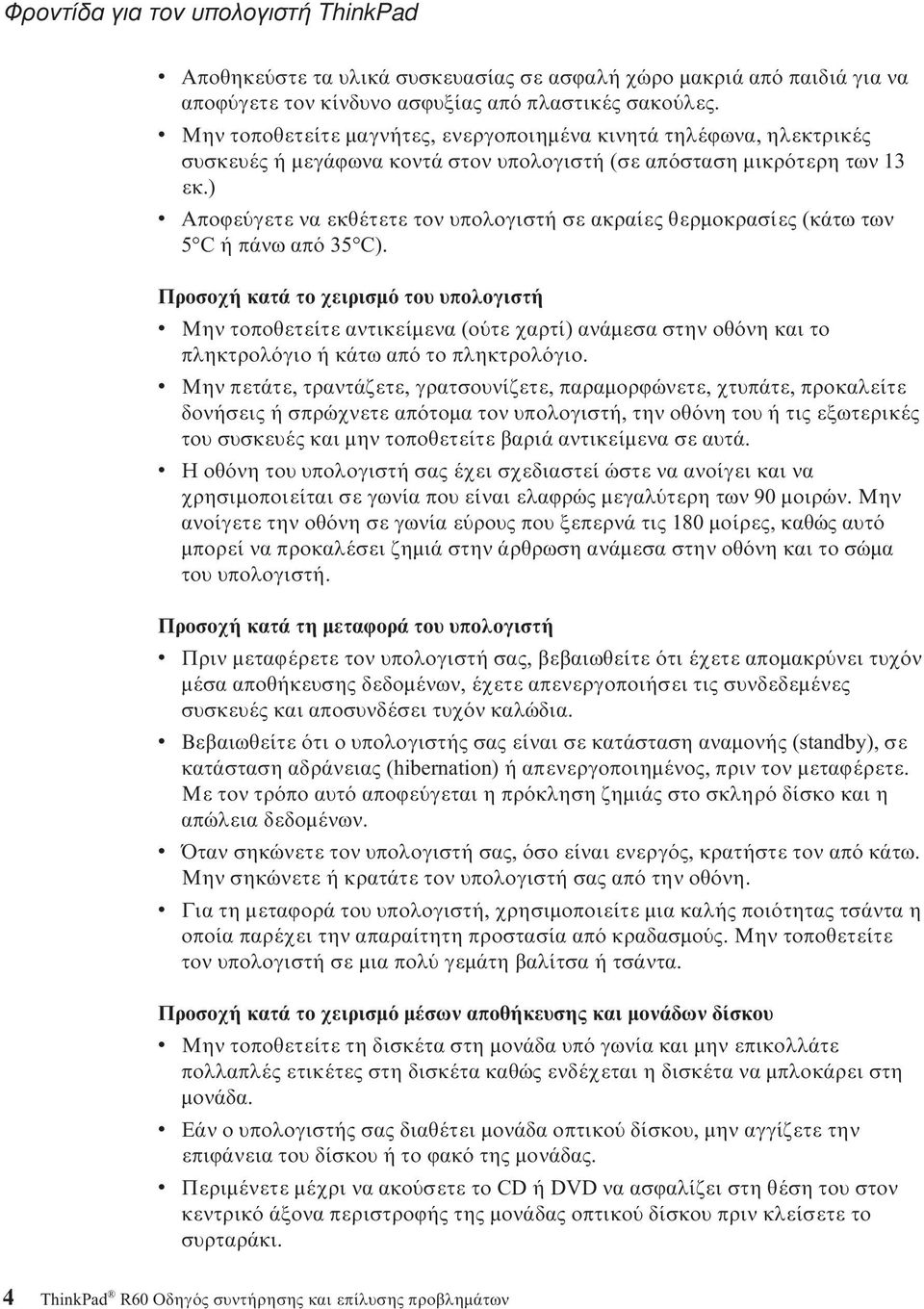 Φροντίδα για τον υπολογιστή ThinkPad

• Αποθηκεύστε τα υλικά συσκευασίας σε ασφαλή χώρο μακριά από παιδιά για να αποφύγετε τον κίνδυνο ασφυξίας από πλαστικές σακούλες.
• Μην τοποθετείτε μαγνήτες, ενεργοποιημένα κινητά τηλέφωνα, ηλεκτρικές συσκευές ή μεγάφωνα κοντά στον υπολογιστή (σε απόσταση μικρότερη των 13 εκ.)
• Αποφεύγετε να εκθέτετε τον υπολογιστή σε ακραίες θερμοκρασίες (κάτω των 5°C ή πάνω από 35°C).

Προσοχή κατά το χειρισμό του υπολογιστή
• Μην τοποθετείτε αντικείμενα (ούτε χαρτί) ανάμεσα στην οθόνη και το πληκτρολόγιο ή κάτω από το πληκτρολόγιο.
• Μην πετάτε, τραντάζετε, γρατσουνίζετε, παραμορφώνετε, χτυπάτε, προκαλείτε δονήσεις ή σπρώχνετε απότομα τον υπολογιστή, την οθόνη του ή τις εξωτερικές του συσκευές και μην τοποθετείτε βαριά αντικείμενα σε αυτά.
• Η οθόνη του υπολογιστή σας έχει σχεδιαστεί ώστε να ανοίγει και να χρησιμοποιείται σε γωνία που είναι ελαφρώς μεγαλύτερη των 90 μοιρών. Μην ανοίγετε την οθόνη σε γωνία εύρους που ξεπερνά τις 180 μοίρες, καθώς αυτό μπορεί να προκαλέσει ζημιά στην άρθρωση ανάμεσα στην οθόνη και το σώμα του υπολογιστή.

Προσοχή κατά τη μεταφορά του υπολογιστή
• Πριν μεταφέρετε τον υπολογιστή σας, βεβαιωθείτε ότι έχετε απομακρύνει τυχόν μέσα αποθήκευσης δεδομένων, έχετε απενεργοποιήσει τις συνδεδεμένες συσκευές και αποσυνδέσει τυχόν καλώδια.
• Βεβαιωθείτε ότι ο υπολογιστής σας είναι σε κατάσταση αναμονής (standby), σε κατάσταση αδράνειας (hibernation) ή απενεργοποιημένος, πριν τον μεταφέρετε. Με τον τρόπο αυτό αποφεύγεται η πρόκληση ζημιάς στο σκληρό δίσκο και η απώλεια δεδομένων.
• Όταν σηκώνετε τον υπολογιστή σας, όσο είναι ενεργός, κρατήστε τον από κάτω. Μην σηκώνετε ή κρατάτε τον υπολογιστή σας από την οθόνη.
• Για τη μεταφορά του υπολογιστή, χρησιμοποιείτε μια καλής ποιότητας τσάντα η οποία παρέχει την απαραίτητη προστασία από κραδασμούς. Μην τοποθετείτε τον υπολογιστή σε μια πολύ γεμάτη βαλίτσα ή τσάντα.

Προσοχή κατά το χειρισμό μέσων αποθήκευσης και μονάδων δίσκου
• Μην τοποθετείτε τη δισκέτα στη μονάδα υπό γωνία και μην επικολλάτε πολλαπλές ετικέτες στη δισκέτα καθώς ενδέχεται η δισκέτα να μπλοκάρει στη μονάδα.
• Εάν ο υπολογιστής σας διαθέτει μονάδα οπτικού δίσκου, μην αγγίζετε την επιφάνεια του δίσκου ή το φακό της μονάδας.
• Περιμένετε μέχρι να ακούσετε το CD ή DVD να ασφαλίζει στη θέση του στον κεντρικό άξονα περιστροφής της μονάδας οπτικού δίσκου πριν κλείσετε το συρταράκι.

4 ThinkPad® R60 Οδηγός συντήρησης και επίλυσης προβλημάτων